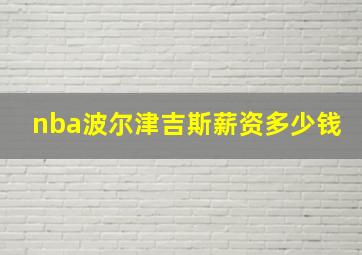 nba波尔津吉斯薪资多少钱